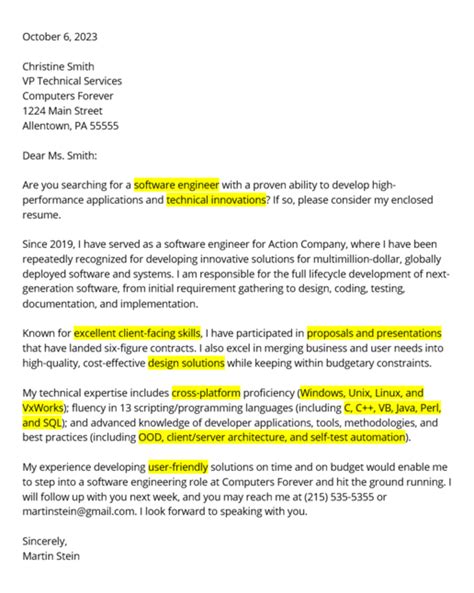 October 6, 2023

Christine Smith
VP Technical Services
Computers Forever
1224 Main Street
Allentown, PA 55555

Dear Ms. Smith:

Are you searching for a software engineer with a proven ability to develop high-performance applications and technical innovations? If so, please consider my enclosed resume.

Since 2019, I have served as a software engineer for Action Company, where I have been repeatedly recognized for developing innovative solutions for multimillion-dollar, globally deployed software and systems. I am responsible for the full lifecycle development of next-generation software, from initial requirement gathering to design, coding, testing, documentation, and implementation.

Known for excellent client-facing skills, I have participated in proposals and presentations that have landed six-figure contracts. I also excel in merging business and user needs into high-quality, cost-effective design solutions while keeping within budgetary constraints.

My technical expertise includes cross-platform proficiency (Windows, Unix, Linux, and VxWorks); fluency in 13 scripting/programming languages (including C, C++, VB, Java, Perl, and SQL); and advanced knowledge of developer applications, tools, methodologies, and best practices (including OOD, client/server architecture, and self-test automation).

My experience developing user-friendly solutions on time and on budget would enable me to step into a software engineering role at Computers Forever and hit the ground running. I will follow up with you next week, and you may reach me at (215) 535-5355 or martinstein@gmail.com. I look forward to speaking with you.

Sincerely,
Martin Stein